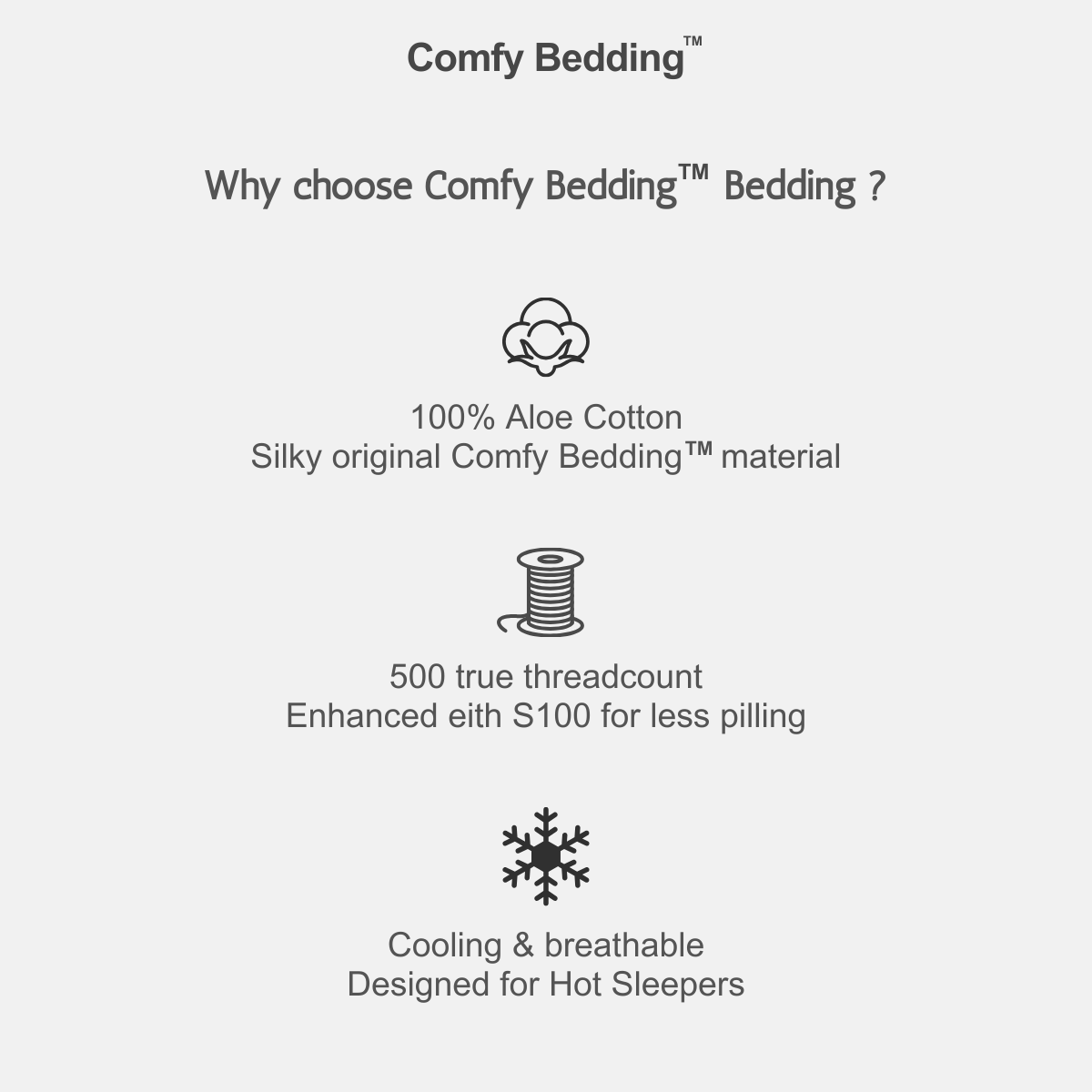 Comfy Bedding™

Why choose Comfy Bedding™ Bedding ?

100% Aloe Cotton
Silky original Comfy Bedding™ material

500 true threadcount
Enhanced eith S100 for less pilling

Cooling & breathable
Designed for Hot Sleepers